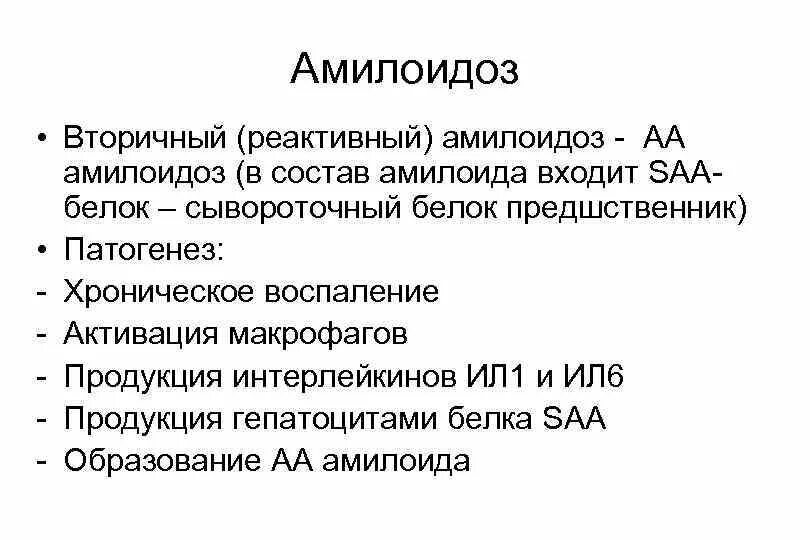 Амилоидоз

• Вторичный (реактивный) амилоидоз - АА амилоидоз (в состав амилоида входит SAA-белок – сывороточный белок предшственник)
• Патогенез:
- Хроническое воспаление
- Активация макрофагов
- Продукция интерлейкинов ИЛ1 и ИЛ6
- Продукция гепатоцитами белка SAA
- Образование АА амилоида